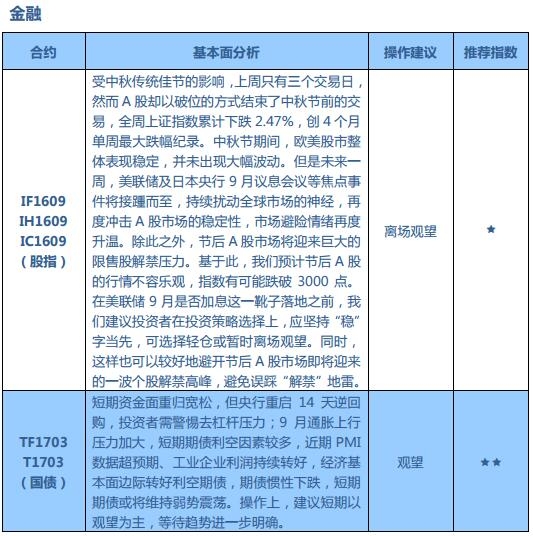 金融

| 合约 | 基本面分析 | 操作建议 | 推荐指数 |
|---|---|---|---|
| IF1609 IH1609 IC1609 （股指） | 受中秋传统佳节的影响，上周只有三个交易日，然而 A 股却以破位的方式结束了中秋节前的交易，全周上证指数累计下跌 2.47%，创 4 个月单周最大跌幅纪录。中秋节期间，欧美股市整体表现稳定，并未出现大幅波动。但是未来一周，美联储及日本央行 9 月议息会议等焦点事件将接踵而至，持续扰动全球市场的神经，再度冲击 A 股市场的稳定性，市场避险情绪再度升温。除此之外，节后 A 股市场将迎来巨大的限售股解禁压力。基于此，我们预计节后 A 股的行情不容乐观，指数有可能跌破 3000 点。在美联储 9 月是否加息这一靴子落地之前，我们建议投资者在投资策略选择上，应坚持“稳”字当先，可选择轻仓或暂时离场观望。同时，这样也可以较好地避开节后 A 股市场即将迎来的一波个股解禁高峰，避免误踩“解禁”地雷。 | 离场观望 | ★ |
| TF1703 T1703 （国债） | 短期资金面重归宽松，但央行重启 14 天逆回购，投资者需警惕去杠杆压力；9 月通胀上行压力加大，短期期债利空因素较多，近期 PMI 数据超预期、工业企业利润持续转好，经济基本面边际转好利空期债，期债惯性下跌，短期期债或将维持弱势震荡。操作上，建议短期以观望为主，等待趋势进一步明确。 | 观望 | ★★ |